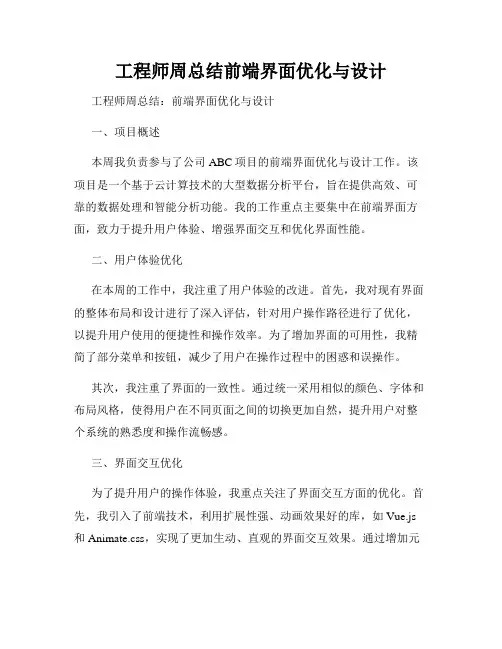 工程师周总结前端界面优化与设计

工程师周总结：前端界面优化与设计

一、项目概述

本周我负责参与了公司 ABC 项目的前端界面优化与设计工作。该项目是一个基于云计算技术的大型数据分析平台，旨在提供高效、可靠的数据处理和智能分析功能。我的工作重点主要集中在前端界面方面，致力于提升用户体验、增强界面交互和优化界面性能。

二、用户体验优化

在本周的工作中，我注重了用户体验的改进。首先，我对现有界面的整体布局和设计进行了深入评估，针对用户操作路径进行了优化，以提升用户使用的便捷性和操作效率。为了增加界面的可用性，我精简了部分菜单和按钮，减少了用户在操作过程中的困惑和误操作。

其次，我注重了界面的一致性。通过统一采用相似的颜色、字体和布局风格，使得用户在不同页面之间的切换更加自然，提升用户对整个系统的熟悉度和操作流畅感。

三、界面交互优化

为了提升用户的操作体验，我重点关注了界面交互方面的优化。首先，我引入了前端技术，利用扩展性强、动画效果好的库，如 Vue.js 和 Animate.css，实现了更加生动、直观的界面交互效果。通过增加元